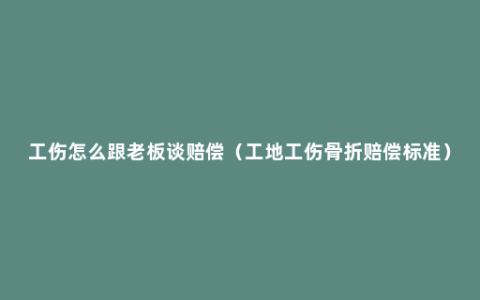 工伤怎么跟老板谈赔偿（工地工伤骨折赔偿标准）